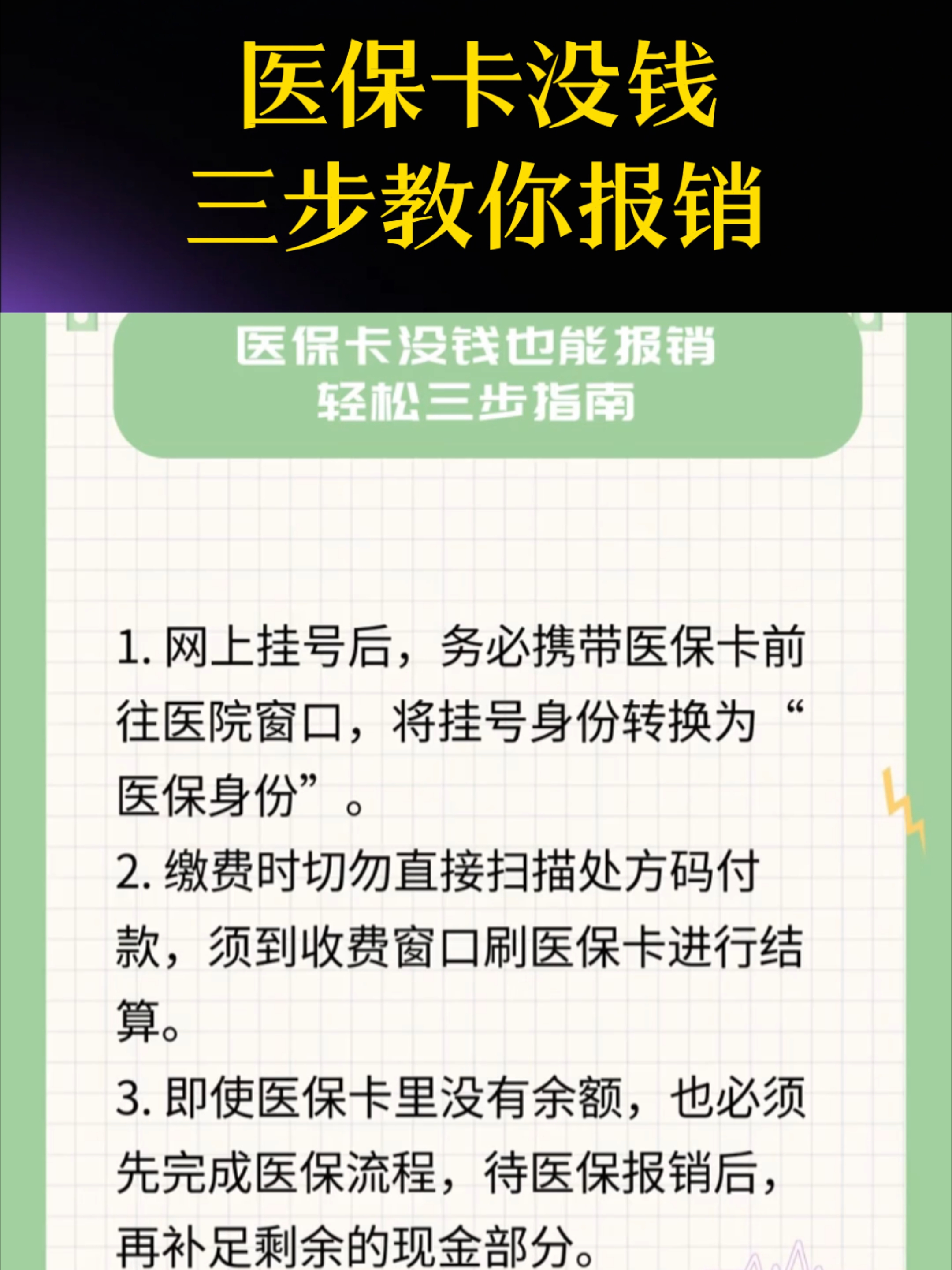 医保卡没钱
三步教你报销

医保卡没钱也能报销
轻松三步指南

1. 网上挂号后，务必携带医保卡前往医院窗口，将挂号身份转换为“医保身份”。

2. 缴费时切勿直接扫描处方码付款，须到收费窗口刷医保卡进行结算。

3. 即使医保卡里没有余额，也必须先完成医保流程，待医保报销后，再补足剩余的现金部分。